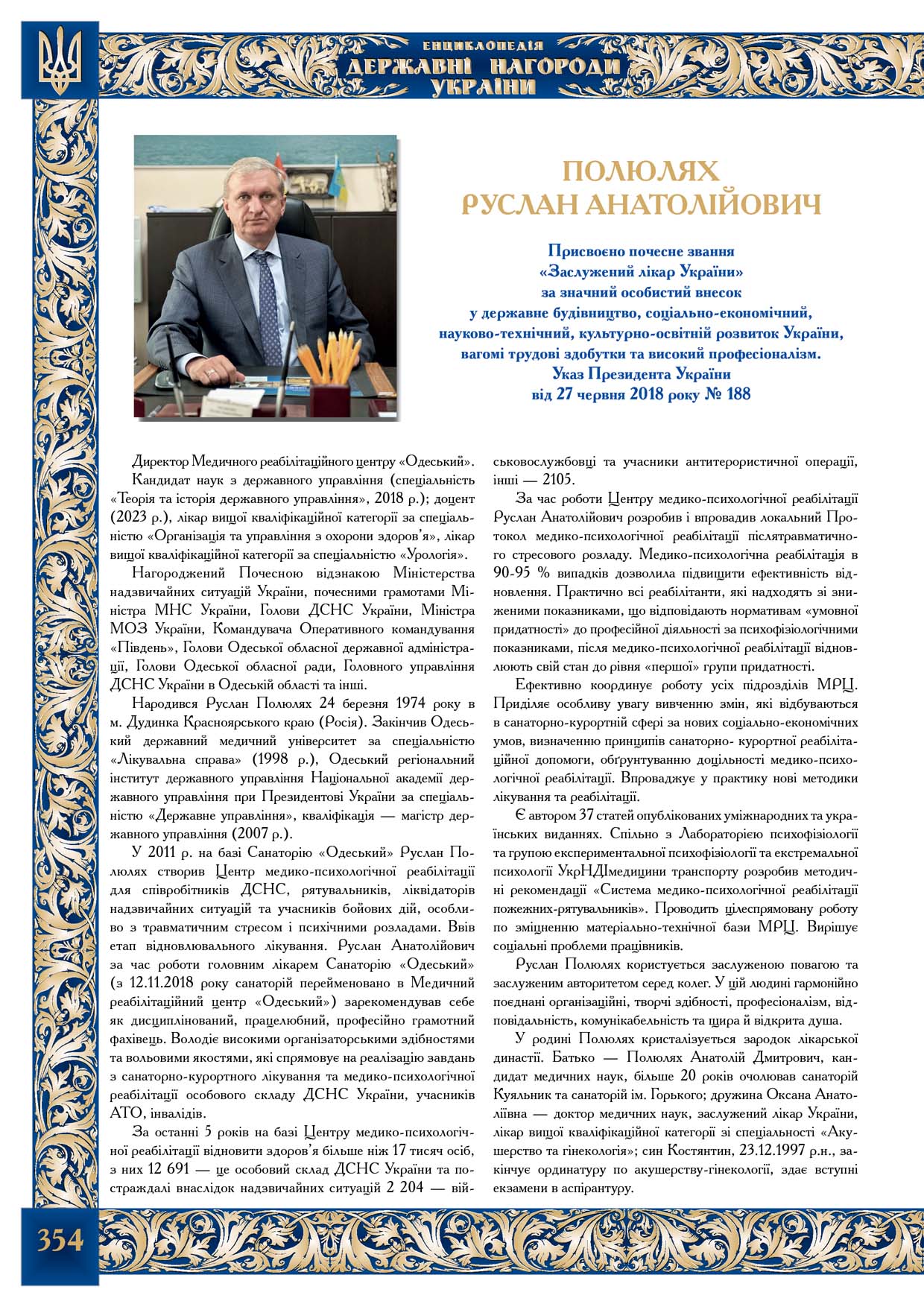 ЕНЦИКЛОПЕДІЯ
ДЕРЖАВНІ НАГОРОДИ
УКРАЇНИ

ПОЛЮЛЯХ
РУСЛАН АНАТОЛІЙОВИЧ

Присвоєно почесне звання
«Заслужений лікар України»
за значний особистий внесок
у державне будівництво, соціально-економічний,
науково-технічний, культурно-освітній розвиток України,
вагомі трудові здобутки та високий професіоналізм.
Указ Президента України
від 27 червня 2018 року № 188

Директор Медичного реабілітаційного центру «Одеський».

Кандидат наук з державного управління (спеціальність «Теорія та історія державного управління», 2018 р.); доцент (2023 р.), лікар вищої кваліфікаційної категорії за спеціальністю «Організація та управління з охорони здоров'я», лікар вищої кваліфікаційної категорії за спеціальністю «Урологія».

Нагороджений Почесною відзнакою Міністерства надзвичайних ситуацій України, почесними грамотами Міністра МНС України, Голови ДСНС України, Міністра МОЗ України, Командувача Оперативного командування «Південь», Голови Одеської обласної державної адміністрації, Голови Одеської обласної ради, Головного управління ДСНС України в Одеській області та інші.

Народився Руслан Полюлях 24 березня 1974 року в м. Дудинка Красноярського краю (Росія). Закінчив Одеський державний медичний університет за спеціальністю «Лікувальна справа» (1998 р.), Одеський регіональний інститут державного управління Національної академії державного управління при Президентові України за спеціальністю «Державне управління», кваліфікація — магістр державного управління (2007 р.).

У 2011 р. на базі Санаторію «Одеський» Руслан Полюлях створив Центр медико-психологічної реабілітації для співробітників ДСНС, рятувальників, ліквідаторів надзвичайних ситуацій та учасників бойових дій, особливо з травматичним стресом і психічними розладами. Ввів етап відновлювального лікування. Руслан Анатолійович за час роботи головним лікарем Санаторію «Одеський» (з 12.11.2018 року санаторій перейменовано в Медичний реабілітаційний центр «Одеський») зарекомендував себе як дисциплінований, працелюбний, професійно грамотний фахівець. Володіє високими організаторськими здібностями та вольовими якостями, які спрямовує на реалізацію завдань з санаторно-курортного лікування та медико-психологічної реабілітації особового складу ДСНС України, учасників АТО, інвалідів.

За останні 5 років на базі Центру медико-психологічної реабілітації відновити здоров'я більше ніж 17 тисяч осіб, з них 12 691 — це особовий склад ДСНС України та постраждалі внаслідок надзвичайних ситуацій 2 204 — військовослужбовці та учасники антитерористичної операції, інші — 2105.

За час роботи Центру медико-психологічної реабілітації Руслан Анатолійович розробив і впровадив локальний Протокол медико-психологічної реабілітації післятравматичного стресового розладу. Медико-психологічна реабілітація в 90-95 % випадків дозволила підвищити ефективність відновлення. Практично всі реабілітанти, які надходять зі зниженими показниками, що відповідають нормативам «умовної придатності» до професійної діяльності за психофізіологічними показниками, після медико-психологічної реабілітації відновлюють свій стан до рівня «першої» групи придатності.

Ефективно координує роботу усіх підрозділів МРЦ. Приділяє особливу увагу вивченню змін, які відбуваються в санаторно-курортній сфері за нових соціально-економічних умов, визначенню принципів санаторно- курортної реабілітаційної допомоги, обґрунтуванню доцільності медико-психологічної реабілітації. Впроваджує у практику нові методики лікування та реабілітації.

Є автором 37 статей опублікованих уміжнародних та українських виданнях. Спільно з Лабораторією психофізіології та групою експериментальної психофізіології та екстремальної психології УкрНДІмедицини транспорту розробив методичні рекомендації «Система медико-психологічної реабілітації пожежних-рятувальників». Проводить цілеспрямовану роботу по зміцненню матеріально-технічної бази МРЦ. Вирішує соціальні проблеми працівників.

Руслан Полюлях користується заслуженою повагою та заслуженим авторитетом серед колег. У цій людині гармонійно поєднані організаційні, творчі здібності, професіоналізм, відповідальність, комунікабельність та щира й відкрита душа.

У родині Полюлях кристалізується зародок лікарської династії. Батько — Полюлях Анатолій Дмитрович, кандидат медичних наук, більше 20 років очолював санаторій Куяльник та санаторій ім. Горького; дружина Оксана Анатоліївна — доктор медичних наук, заслужений лікар України, лікар вищої кваліфікаційної категорії зі спеціальності «Акушерство та гінекологія»; син Костянтин, 23.12.1997 р.н., закінчує ординатуру по акушерству-гінекології, здає вступні екзамени в аспірантуру.

354